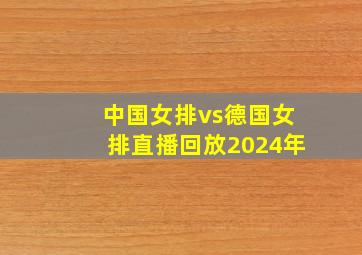 中国女排vs德国女排直播回放2024年